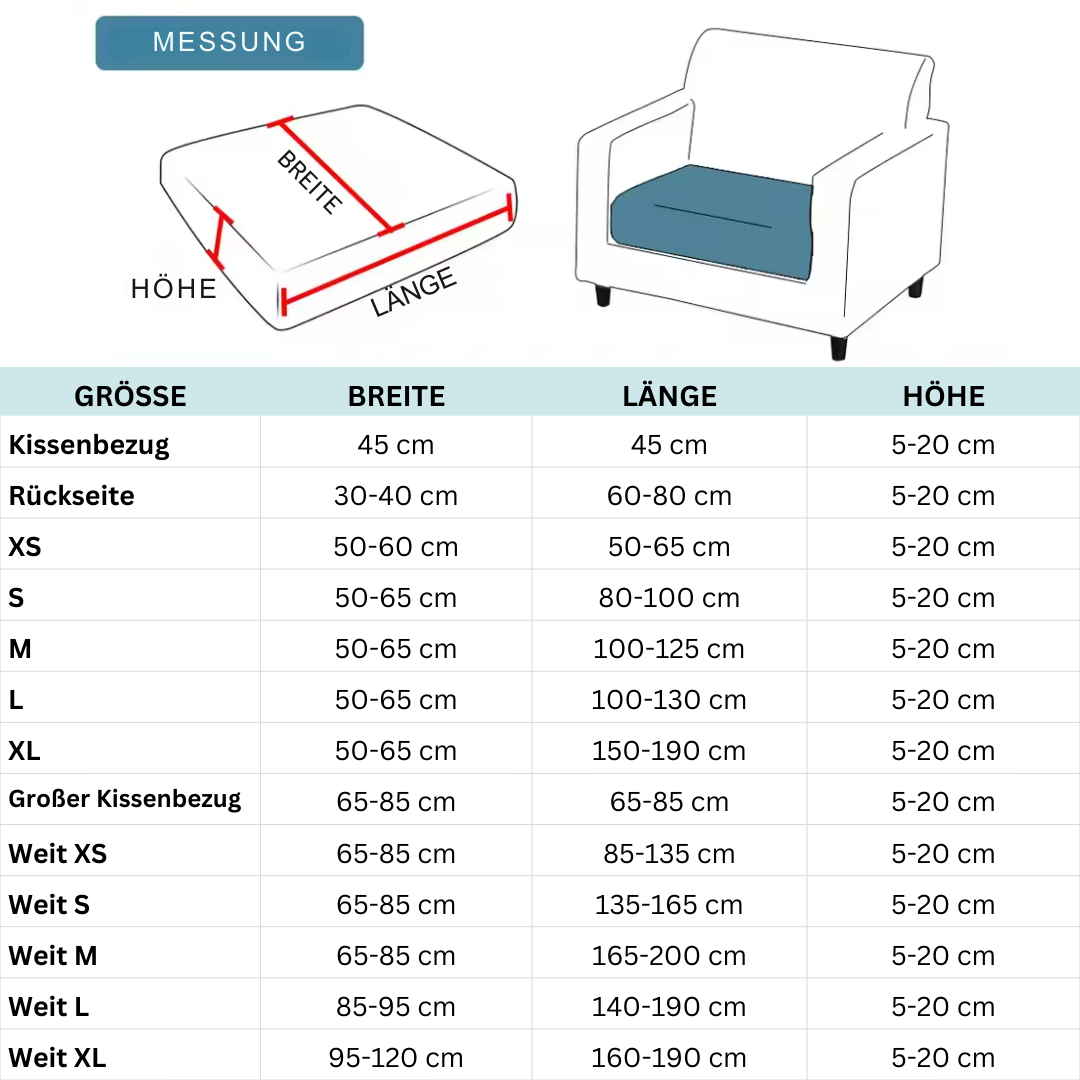 MESSUNG

BREITE

HÖHE

LÄNGE

| GRÖSSE | BREITE | LÄNGE | HÖHE |
|---|---|---|---|
| Kissenbezug | 45 cm | 45 cm | 5-20 cm |
| Rückseite | 30-40 cm | 60-80 cm | 5-20 cm |
| XS | 50-60 cm | 50-65 cm | 5-20 cm |
| S | 50-65 cm | 80-100 cm | 5-20 cm |
| M | 50-65 cm | 100-125 cm | 5-20 cm |
| L | 50-65 cm | 100-130 cm | 5-20 cm |
| XL | 50-65 cm | 150-190 cm | 5-20 cm |
| Großer Kissenbezug | 65-85 cm | 65-85 cm | 5-20 cm |
| Weit XS | 65-85 cm | 85-135 cm | 5-20 cm |
| Weit S | 65-85 cm | 135-165 cm | 5-20 cm |
| Weit M | 65-85 cm | 165-200 cm | 5-20 cm |
| Weit L | 85-95 cm | 140-190 cm | 5-20 cm |
| Weit XL | 95-120 cm | 160-190 cm | 5-20 cm |